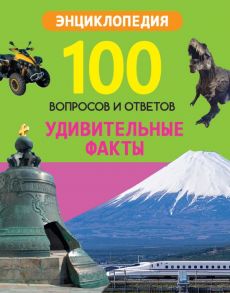 ЭНЦИКЛОПЕДИЯ

100

ВОПРОСОВ И ОТВЕТОВ

УДИВИТЕЛЬНЫЕ ФАКТЫ